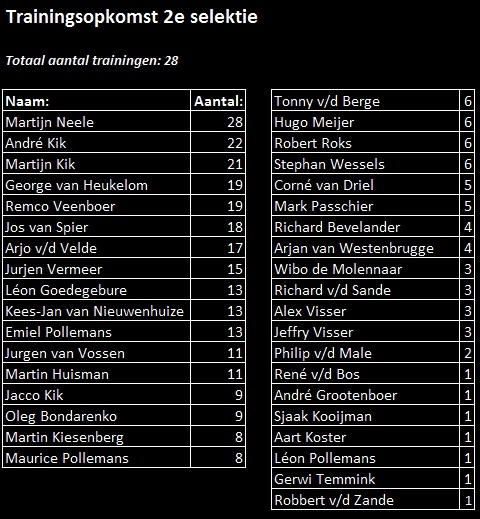 Trainingsopkomst 2e selektie

Totaal aantal trainingen: 28

| Naam: | Aantal: |
|---|---|
| Martijn Neele | 28 |
| André Kik | 22 |
| Martijn Kik | 21 |
| George van Heukelom | 19 |
| Remco Veenboer | 19 |
| Jos van Spier | 18 |
| Arjo v/d Velde | 17 |
| Jurjen Vermeer | 15 |
| Léon Goedegebure | 13 |
| Kees-Jan van Nieuwenhuize | 13 |
| Emiel Pollemans | 13 |
| Jurgen van Vossen | 11 |
| Martin Huisman | 11 |
| Jacco Kik | 9 |
| Oleg Bondarenko | 9 |
| Martin Kiesenberg | 8 |
| Maurice Pollemans | 8 |

| | |
|---|---|
| Tonny v/d Berge | 6 |
| Hugo Meijer | 6 |
| Robert Roks | 6 |
| Stephan Wessels | 6 |
| Corné van Driel | 5 |
| Mark Passchier | 5 |
| Richard Bevelander | 4 |
| Arjan van Westenbrugge | 4 |
| Wibo de Molennaar | 3 |
| Richard v/d Sande | 3 |
| Alex Visser | 3 |
| Jeffry Visser | 3 |
| Philip v/d Male | 2 |
| René v/d Bos | 1 |
| André Grootenboer | 1 |
| Sjaak Kooijman | 1 |
| Aart Koster | 1 |
| Léon Pollemans | 1 |
| Gerwi Temmink | 1 |
| Robbert v/d Zande | 1 |